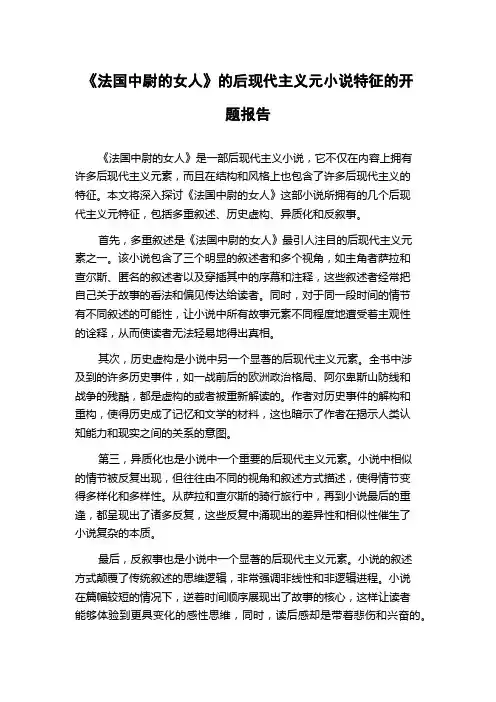 《法国中尉的女人》的后现代主义元小说特征的开题报告

《法国中尉的女人》是一部后现代主义小说，它不仅在内容上拥有许多后现代主义元素，而且在结构和风格上也包含了许多后现代主义的特征。本文将深入探讨《法国中尉的女人》这部小说所拥有的几个后现代主义元特征，包括多重叙述、历史虚构、异质化和反叙事。

首先，多重叙述是《法国中尉的女人》最引人注目的后现代主义元素之一。该小说包含了三个明显的叙述者和多个视角，如主角者萨拉和查尔斯、匿名的叙述者以及穿插其中的序幕和注释，这些叙述者经常把自己关于故事的看法和偏见传达给读者。同时，对于同一段时间的情节有不同叙述的可能性，让小说中所有故事元素不同程度地遭受着主观性的诠释，从而使读者无法轻易地得出真相。

其次，历史虚构是小说中另一个显著的后现代主义元素。全书中涉及到的许多历史事件，如一战前后的欧洲政治格局、阿尔卑斯山防线和战争的残酷，都是虚构的或者被重新解读的。作者对历史事件的解构和重构，使得历史成了记忆和文学的材料，这也暗示了作者在揭示人类认知能力和现实之间的关系的意图。

第三，异质化也是小说中一个重要的后现代主义元素。小说中相似的情节被反复出现，但往往由不同的视角和叙述方式描述，使得情节变得多样化和多样性。从萨拉和查尔斯的骑行旅行中，再到小说最后的重逢，都呈现出了诸多反复，这些反复中涌现出的差异性和相似性催生了小说复杂的本质。

最后，反叙事也是小说中一个显著的后现代主义元素。小说的叙述方式颠覆了传统叙述的思维逻辑，非常强调非线性和非逻辑进程。小说在篇幅较短的情况下，逆着时间顺序展现出了故事的核心，这样让读者能够体验到更具变化的感性思维，同时，读后感却是带着悲伤和兴奋的。